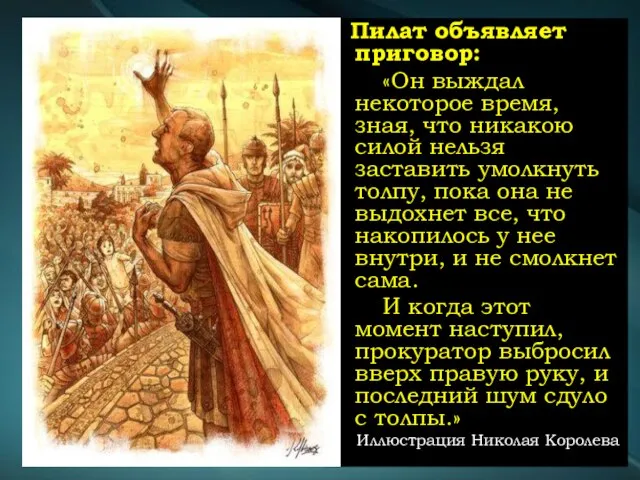 Пилат объявляет приговор:

«Он выждал некоторое время, зная, что никакою силой нельзя заставить умолкнуть толпу, пока она не выдохнет все, что накопилось у нее внутри, и не смолкнет сама.

И когда этот момент наступил, прокуратор выбросил вверх правую руку, и последний шум сдуло с толпы.»

Иллюстрация Николая Королева